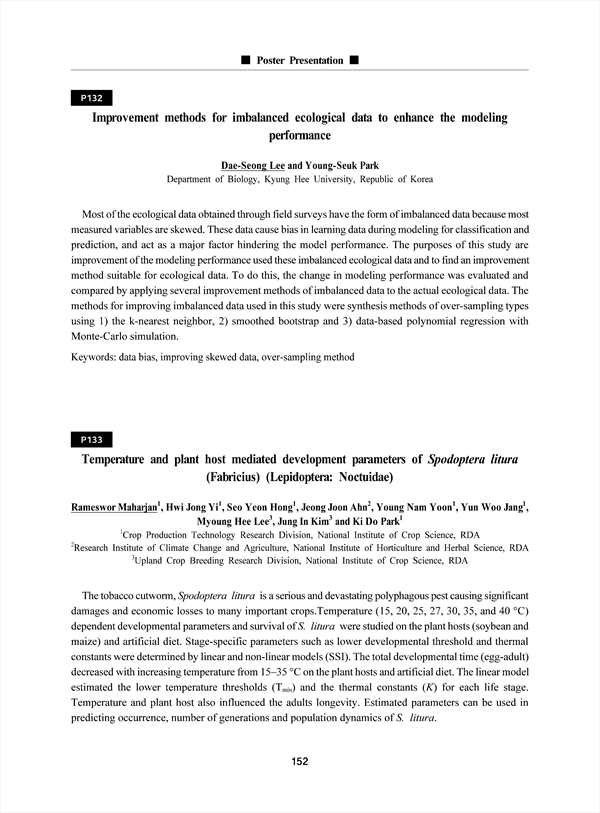 ■ Poster Presentation ■

P132

Improvement methods for imbalanced ecological data to enhance the modeling performance

Dae-Seong Lee and Young-Seuk Park
Department of Biology, Kyung Hee University, Republic of Korea

Most of the ecological data obtained through field surveys have the form of imbalanced data because most measured variables are skewed. These data cause bias in learning data during modeling for classification and prediction, and act as a major factor hindering the model performance. The purposes of this study are improvement of the modeling performance used these imbalanced ecological data and to find an improvement method suitable for ecological data. To do this, the change in modeling performance was evaluated and compared by applying several improvement methods of imbalanced data to the actual ecological data. The methods for improving imbalanced data used in this study were synthesis methods of over-sampling types using 1) the k-nearest neighbor, 2) smoothed bootstrap and 3) data-based polynomial regression with Monte-Carlo simulation.

Keywords: data bias, improving skewed data, over-sampling method

P133

Temperature and plant host mediated development parameters of Spodoptera litura (Fabricius) (Lepidoptera: Noctuidae)

Rameswor Maharjan$^1$, Hwi Jong Yi$^1$, Seo Yeon Hong$^1$, Jeong Joon Ahn$^2$, Young Nam Yoon$^1$, Yun Woo Jang$^1$, Myoung Hee Lee$^3$, Jung In Kim$^3$ and Ki Do Park$^1$
$^1$Crop Production Technology Research Division, National Institute of Crop Science, RDA
$^2$Research Institute of Climate Change and Agriculture, National Institute of Horticulture and Herbal Science, RDA
$^3$Upland Crop Breeding Research Division, National Institute of Crop Science, RDA

The tobacco cutworm, Spodoptera litura is a serious and devastating polyphagous pest causing significant damages and economic losses to many important crops.Temperature (15, 20, 25, 27, 30, 35, and 40 °C) dependent developmental parameters and survival of S. litura were studied on the plant hosts (soybean and maize) and artificial diet. Stage-specific parameters such as lower developmental threshold and thermal constants were determined by linear and non-linear models (SSI). The total developmental time (egg-adult) decreased with increasing temperature from 15–35 °C on the plant hosts and artificial diet. The linear model estimated the lower temperature thresholds ($T_{min}$) and the thermal constants ($K$) for each life stage. Temperature and plant host also influenced the adults longevity. Estimated parameters can be used in predicting occurrence, number of generations and population dynamics of S. litura.

152